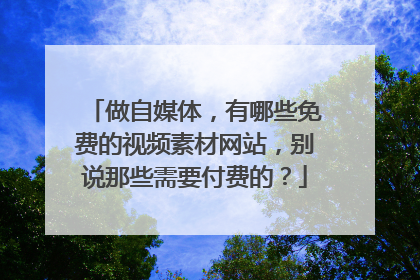 「做自媒体，有哪些免费的视频素材网站，别说那些需要付费的？」